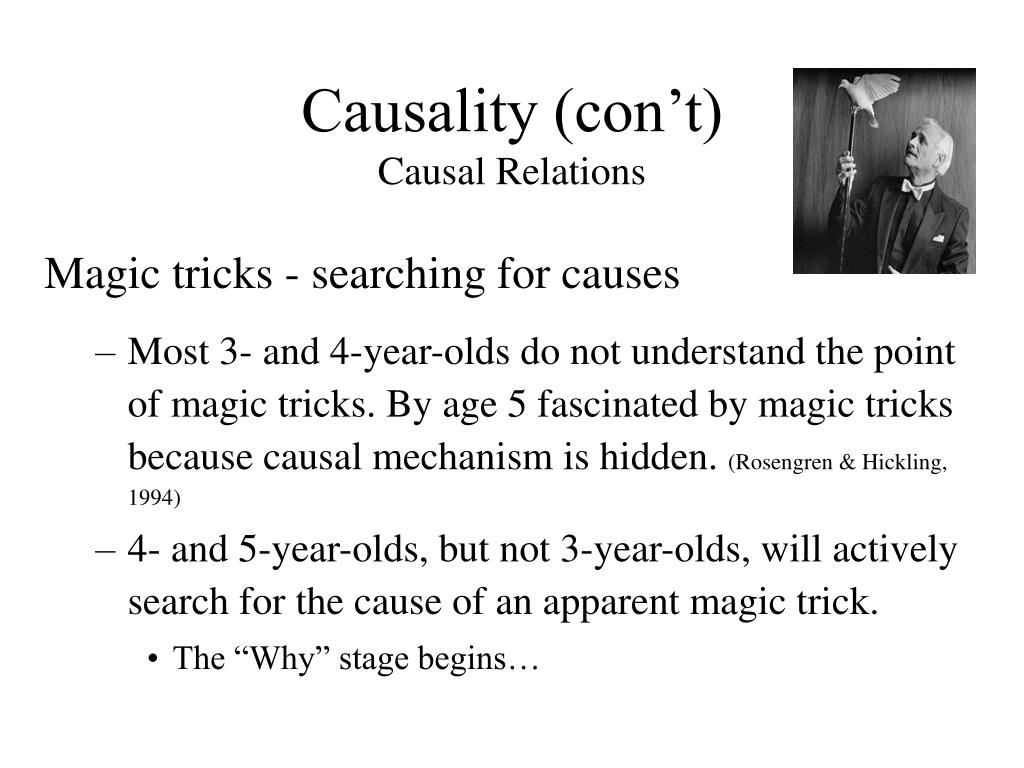 Causality (con’t)
Causal Relations

Magic tricks - searching for causes

– Most 3- and 4-year-olds do not understand the point of magic tricks. By age 5 fascinated by magic tricks because causal mechanism is hidden. (Rosengren & Hickling, 1994)

– 4- and 5-year-olds, but not 3-year-olds, will actively search for the cause of an apparent magic trick.

• The “Why” stage begins…